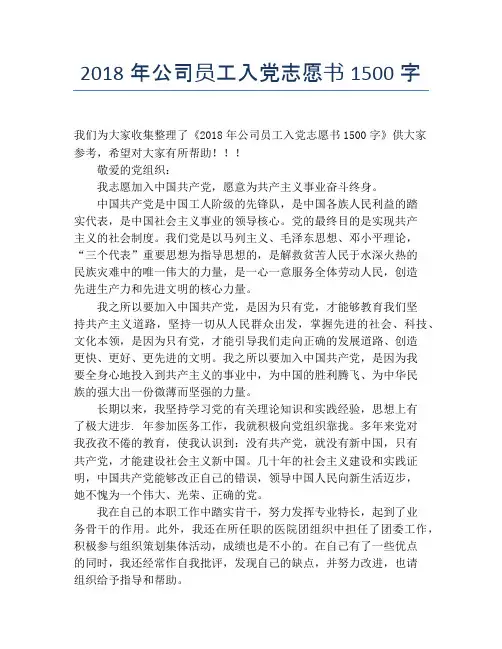 2018 年公司员工入党志愿书 1500 字

我们为大家收集整理了《2018 年公司员工入党志愿书 1500 字》供大家参考，希望对大家有所帮助！！！

敬爱的党组织：

我志愿加入中国共产党，愿意为共产主义事业奋斗终身。

中国共产党是中国工人阶级的先锋队，是中国各族人民利益的踏实代表，是中国社会主义事业的领导核心。党的最终目的是实现共产主义的社会制度。我们党是以马列主义、毛泽东思想、邓小平理论，“三个代表”重要思想为指导思想的，是解救贫苦人民于水深火热的民族灾难中的唯一伟大的力量，是一心一意服务全体劳动人民，创造先进生产力和先进文明的核心力量。

我之所以要加入中国共产党，是因为只有党，才能够教育我们坚持共产主义道路，坚持一切从人民群众出发，掌握先进的社会、科技、文化本领，是因为只有党，才能引导我们走向正确的发展道路、创造更快、更好、更先进的文明。我之所以要加入中国共产党，是因为我要全身心地投入到共产主义的事业中，为中国的胜利腾飞、为中华民族的强大出一份微薄而坚强的力量。

长期以来，我坚持学习党的有关理论知识和实践经验，思想上有了极大进步. 年参加医务工作，我就积极向党组织靠拢。多年来党对我孜孜不倦的教育，使我认识到：没有共产党，就没有新中国，只有共产党，才能建设社会主义新中国。几十年的社会主义建设和实践证明，中国共产党能够改正自己的错误，领导中国人民向新生活迈步，她不愧为一个伟大、光荣、正确的党。

我在自己的本职工作中踏实肯干，努力发挥专业特长，起到了业务骨干的作用。此外，我还在所任职的医院团组织中担任了团委工作，积极参与组织策划集体活动，成绩也是不小的。在自己有了一些优点的同时，我还经常作自我批评，发现自己的缺点，并努力改进，也请组织给予指导和帮助。